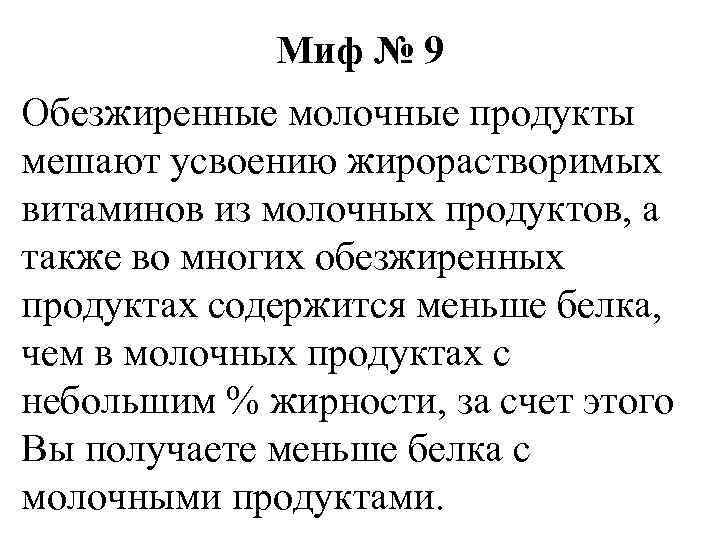 Миф № 9

Обезжиренные молочные продукты мешают усвоению жирорастворимых витаминов из молочных продуктов, а также во многих обезжиренных продуктах содержится меньше белка, чем в молочных продуктах с небольшим % жирности, за счет этого Вы получаете меньше белка с молочными продуктами.